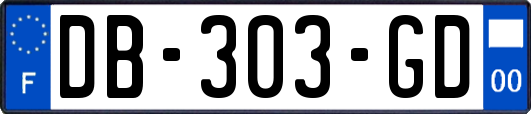 F
DB-303-GD
00